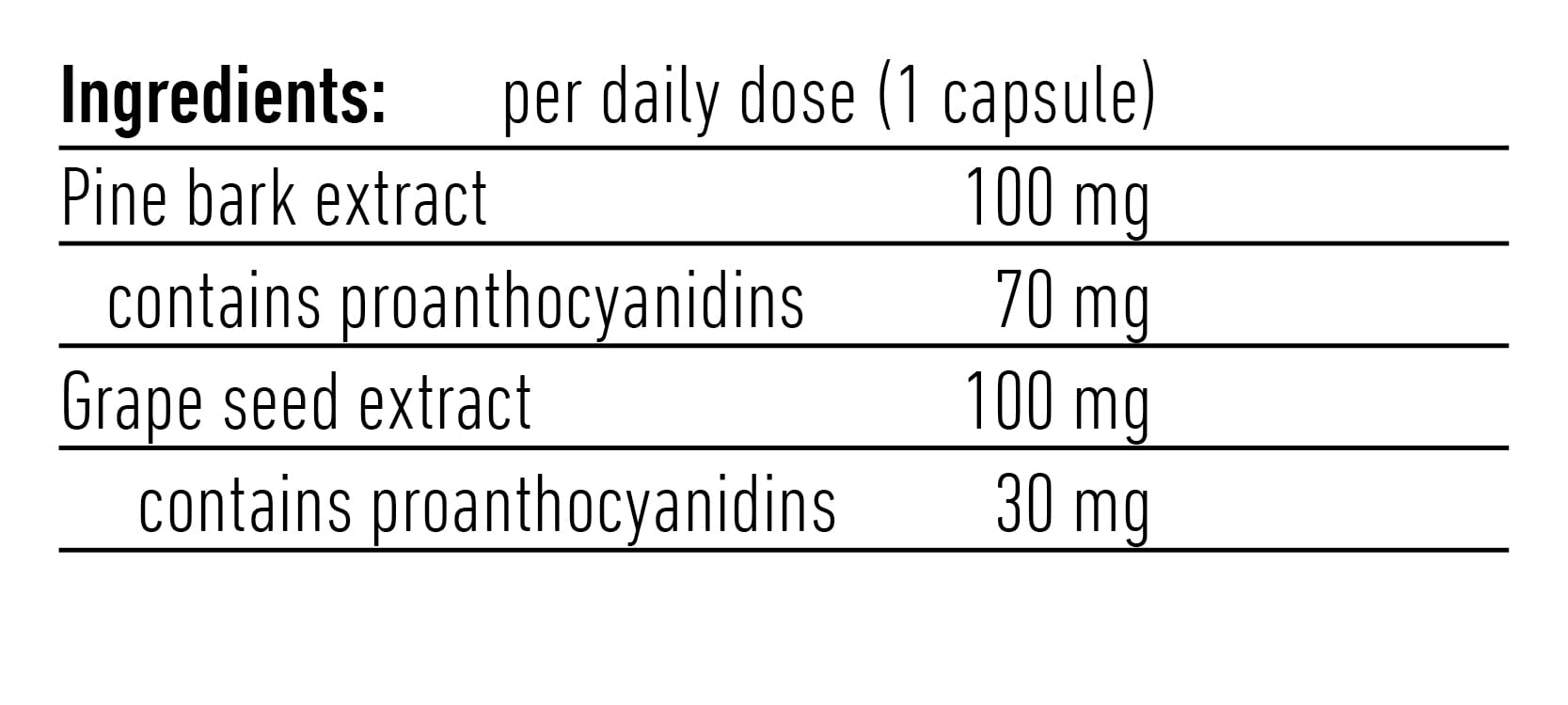 | Ingredients: | per daily dose (1 capsule) |
|---|---|
| Pine bark extract | 100 mg |
| contains proanthocyanidins | 70 mg |
| Grape seed extract | 100 mg |
| contains proanthocyanidins | 30 mg |